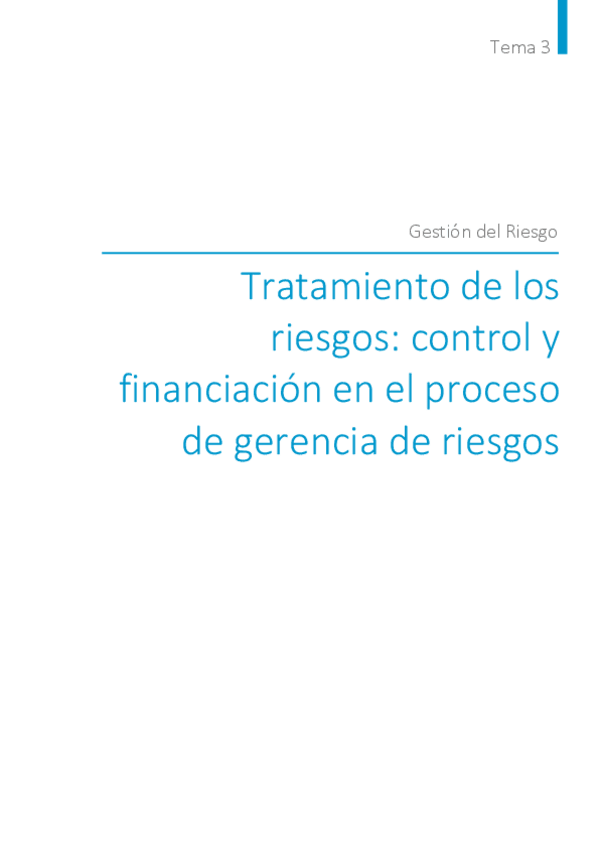 Tema 3

Gestión del Riesgo

Tratamiento de los riesgos: control y financiación en el proceso de gerencia de riesgos